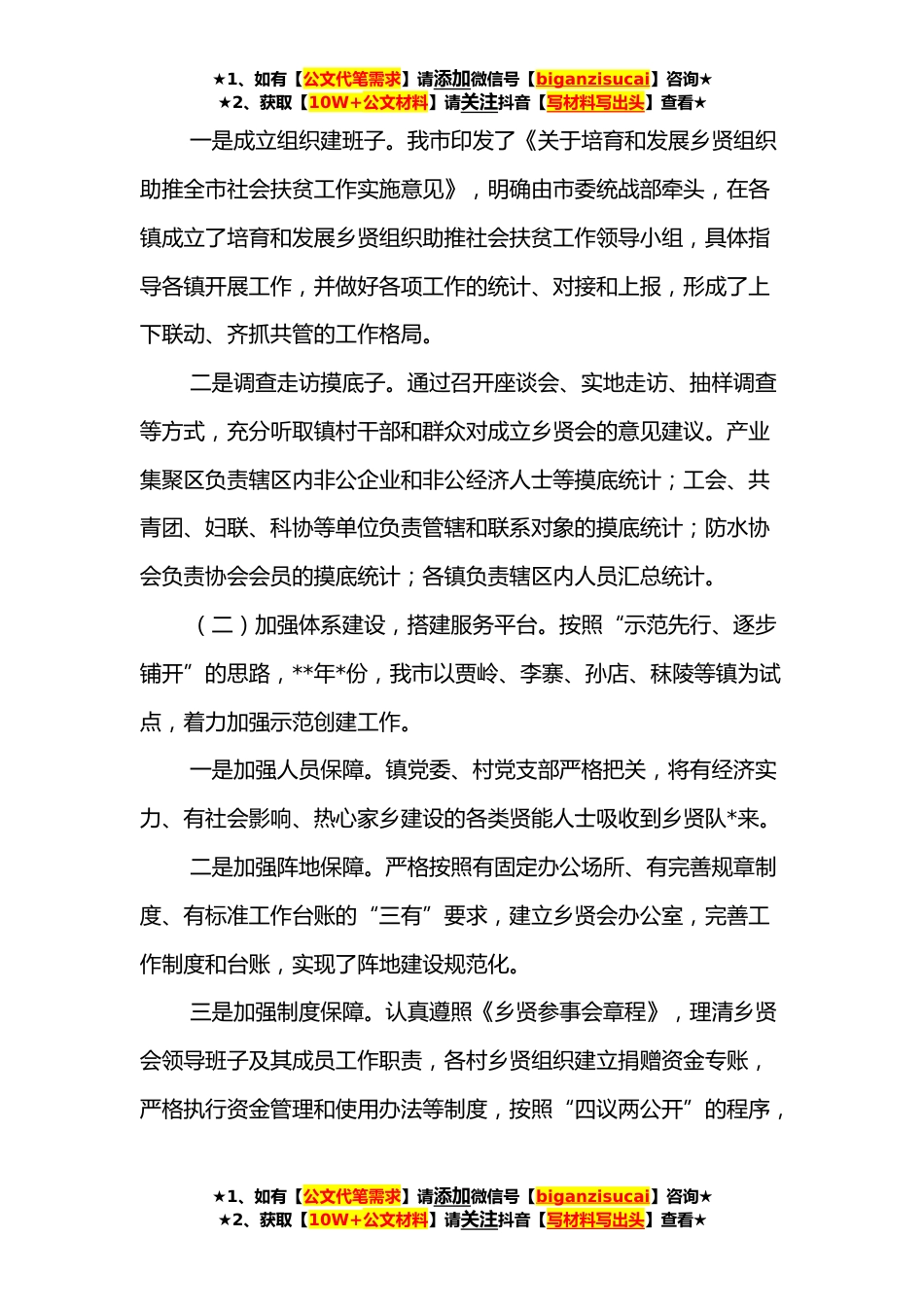 ★1、如有【公文代笔需求】请添加微信号【biganzisucai】咨询★
★2、获取【10W+公文材料】请关注抖音【写材料写出头】查看★

一是成立组织建班子。我市印发了《关于培育和发展乡贤组织助推全市社会扶贫工作实施意见》，明确由市委统战部牵头，在各镇成立了培育和发展乡贤组织助推社会扶贫工作领导小组，具体指导各镇开展工作，并做好各项工作的统计、对接和上报，形成了上下联动、齐抓共管的工作格局。

二是调查走访摸底子。通过召开座谈会、实地走访、抽样调查等方式，充分听取镇村干部和群众对成立乡贤会的意见建议。产业集聚区负责辖区内非公企业和非公经济人士等摸底统计；工会、共青团、妇联、科协等单位负责管辖和联系对象的摸底统计；防水协会负责协会会员的摸底统计；各镇负责辖区内人员汇总统计。

（二）加强体系建设，搭建服务平台。按照“示范先行、逐步铺开”的思路，**年*份，我市以贾岭、李寨、孙店、秣陵等镇为试点，着力加强示范创建工作。

一是加强人员保障。镇党委、村党支部严格把关，将有经济实力、有社会影响、热心家乡建设的各类贤能人士吸收到乡贤队*来。

二是加强阵地保障。严格按照有固定办公场所、有完善规章制度、有标准工作台账的“三有”要求，建立乡贤会办公室，完善工作制度和台账，实现了阵地建设规范化。

三是加强制度保障。认真遵照《乡贤参事会章程》，理清乡贤会领导班子及其成员工作职责，各村乡贤组织建立捐赠资金专账，严格执行资金管理和使用办法等制度，按照“四议两公开”的程序，

★1、如有【公文代笔需求】请添加微信号【biganzisucai】咨询★
★2、获取【10W+公文材料】请关注抖音【写材料写出头】查看★